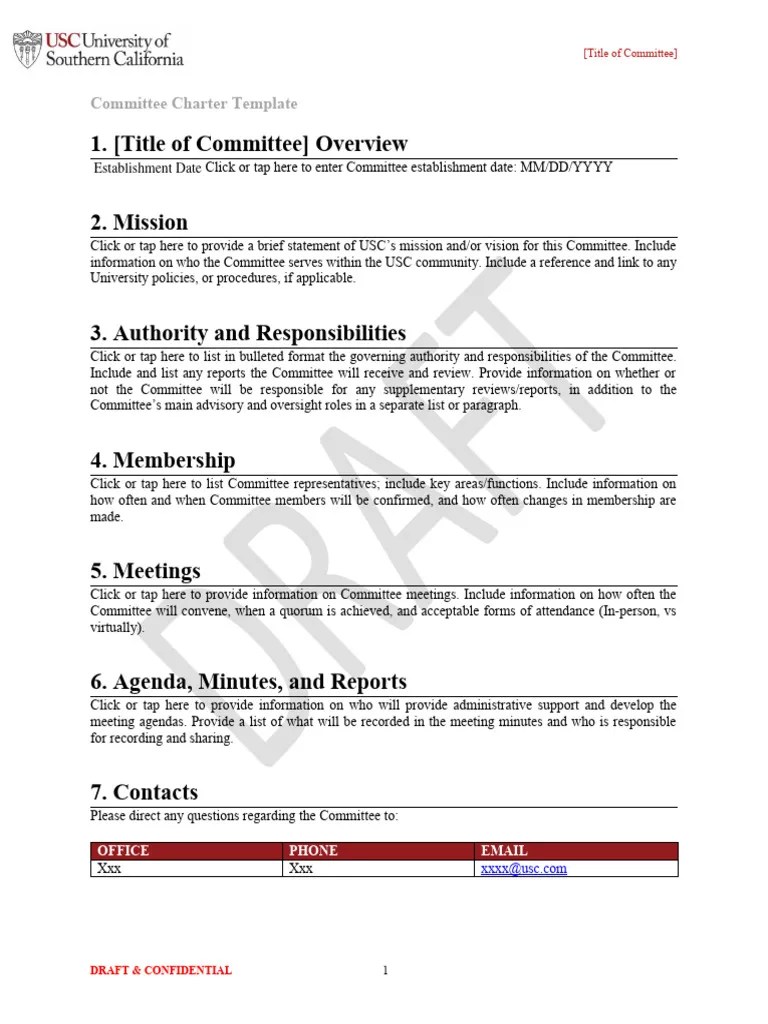 USC University of Southern California

[Title of Committee]

Committee Charter Template

1. [Title of Committee] Overview

Establishment Date Click or tap here to enter Committee establishment date: MM/DD/YYYY

2. Mission

Click or tap here to provide a brief statement of USC's mission and/or vision for this Committee. Include information on who the Committee serves within the USC community. Include a reference and link to any University policies, or procedures, if applicable.

3. Authority and Responsibilities

Click or tap here to list in bulleted format the governing authority and responsibilities of the Committee. Include and list any reports the Committee will receive and review. Provide information on whether or not the Committee will be responsible for any supplementary reviews/reports, in addition to the Committee's main advisory and oversight roles in a separate list or paragraph.

4. Membership

Click or tap here to list Committee representatives; include key areas/functions. Include information on how often and when Committee members will be confirmed, and how often changes in membership are made.

5. Meetings

Click or tap here to provide information on Committee meetings. Include information on how often the Committee will convene, when a quorum is achieved, and acceptable forms of attendance (In-person, vs virtually).

6. Agenda, Minutes, and Reports

Click or tap here to provide information on who will provide administrative support and develop the meeting agendas. Provide a list of what will be recorded in the meeting minutes and who is responsible for recording and sharing.

7. Contacts

Please direct any questions regarding the Committee to:

| OFFICE | PHONE | EMAIL |
|---|---|---|
| Xxx | Xxx | xxxx@usc.com |

DRAFT

DRAFT & CONFIDENTIAL

1